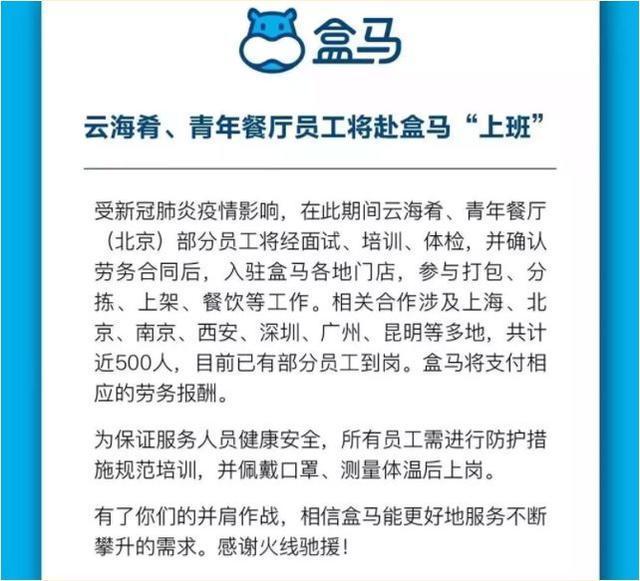 盒马

云海肴、青年餐厅员工将赴盒马“上班”

受新冠肺炎疫情影响，在此期间云海肴、青年餐厅（北京）部分员工将经面试、培训、体检，并确认劳务合同后，入驻盒马各地门店，参与打包、分拣、上架、餐饮等工作。相关合作涉及上海、北京、南京、西安、深圳、广州、昆明等多地，共计近500人，目前已有部分员工到岗。盒马将支付相应的劳务报酬。

为保证服务人员健康安全，所有员工需进行防护措施规范培训，并佩戴口罩、测量体温后上岗。

有了你们的并肩作战，相信盒马能更好地服务不断攀升的需求。感谢火线驰援！